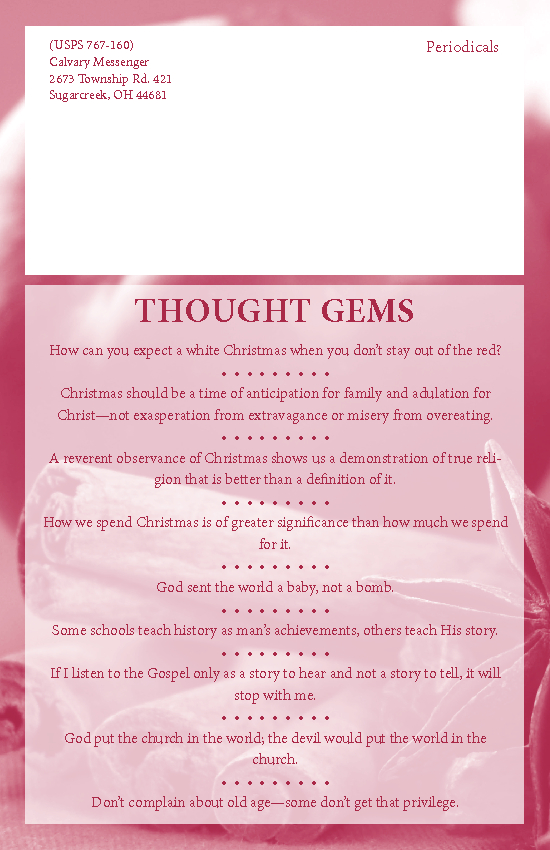 (USPS 767-160)
Calvary Messenger
2673 Township Rd. 421
Sugarcreek, OH 44681

Periodicals

THOUGHT GEMS

How can you expect a white Christmas when you don't stay out of the red?

• • • • • • • • •

Christmas should be a time of anticipation for family and adulation for Christ—not exasperation from extravagance or misery from overeating.

• • • • • • • • •

A reverent observance of Christmas shows us a demonstration of true religion that is better than a definition of it.

• • • • • • • • •

How we spend Christmas is of greater significance than how much we spend for it.

• • • • • • • • •

God sent the world a baby, not a bomb.

• • • • • • • • •

Some schools teach history as man's achievements, others teach His story.

• • • • • • • • •

If I listen to the Gospel only as a story to hear and not a story to tell, it will stop with me.

• • • • • • • • •

God put the church in the world; the devil would put the world in the church.

• • • • • • • • •

Don't complain about old age—some don't get that privilege.